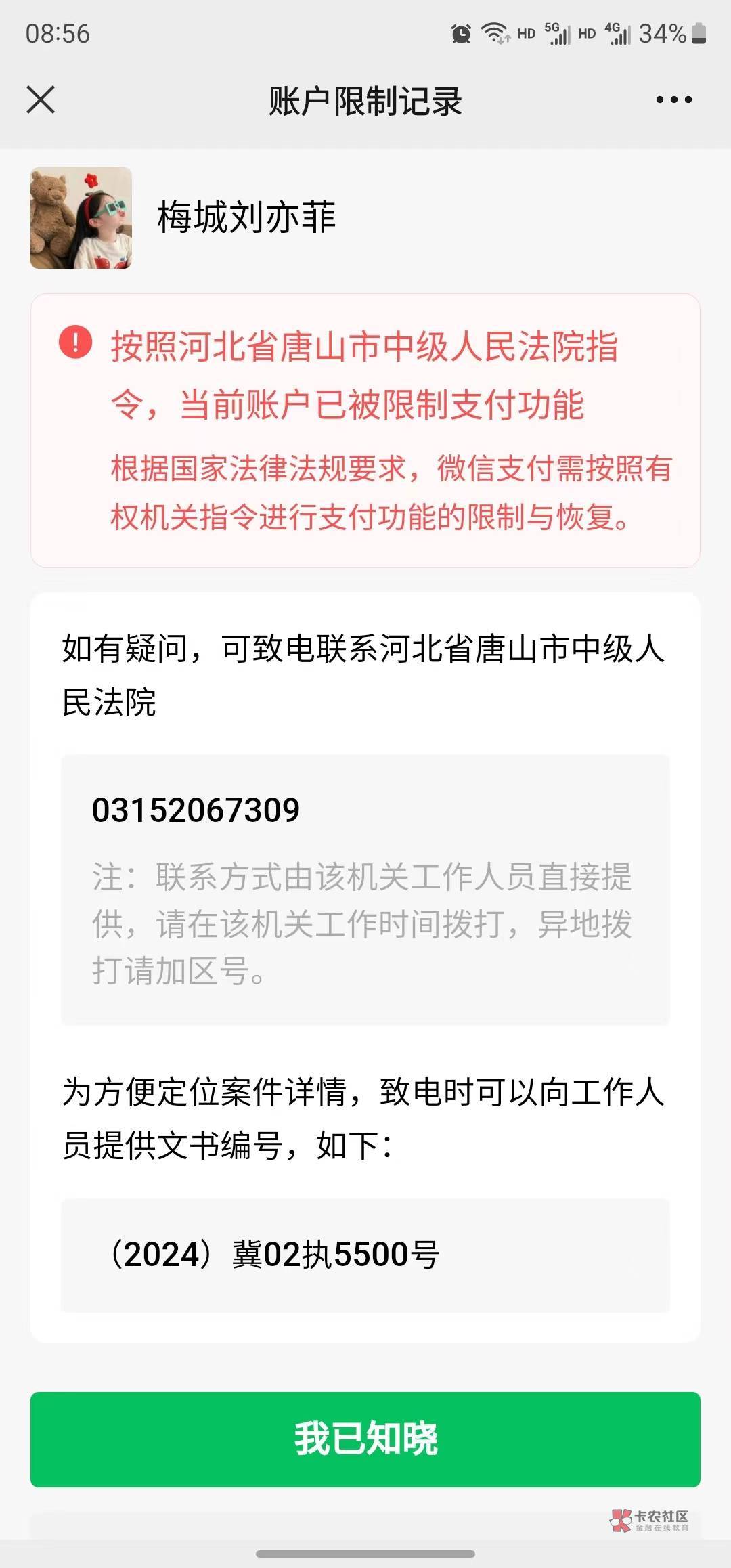 08:56 HD 5G HD 4G 34%

账户限制记录

梅城刘亦菲

按照河北省唐山市中级人民法院指令，当前账户已被限制支付功能

根据国家法律法规要求，微信支付需按照有权机关指令进行支付功能的限制与恢复。

如有疑问，可致电联系河北省唐山市中级人民法院

03152067309

注：联系方式由该机关工作人员直接提供，请在该机关工作时间拨打，异地拨打请加区号。

为方便定位案件详情，致电时可以向工作人员提供文书编号，如下：

（2024）冀02执5500号

我已知晓

卡农社区
金融在线教育